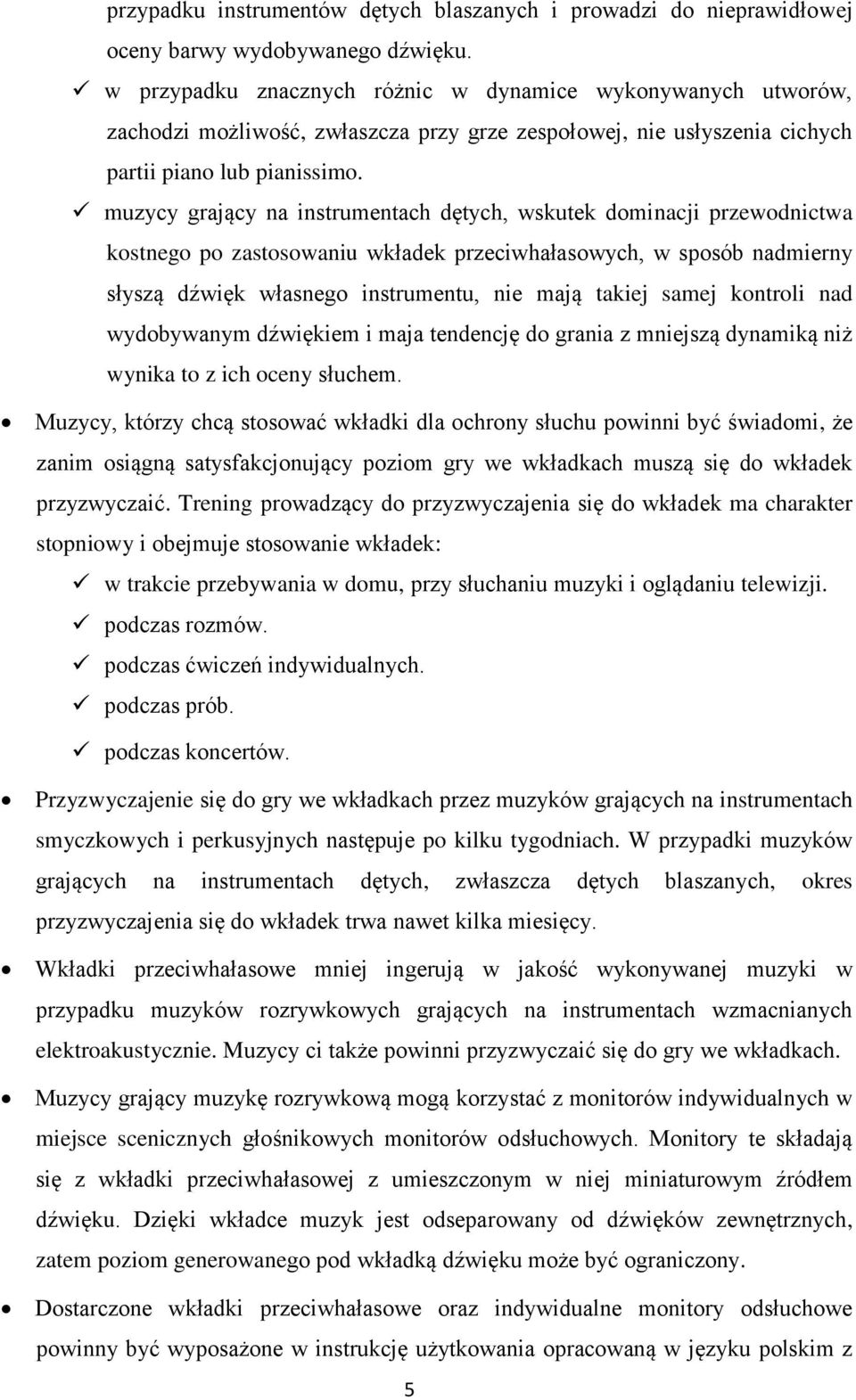 przypadku instrumentów dętych blaszanych i prowadzi do nieprawidłowej oceny barwy wydobywanego dźwięku.

✓ w przypadku znacznych różnic w dynamice wykonywanych utworów, zachodzi możliwość, zwłaszcza przy grze zespołowej, nie usłyszenia cichych partii piano lub pianissimo.

✓ muzycy grający na instrumentach dętych, wskutek dominacji przewodnictwa kostnego po zastosowaniu wkładek przeciwhałasowych, w sposób nadmierny słyszą dźwięk własnego instrumentu, nie mają takiej samej kontroli nad wydobywanym dźwiękiem i maja tendencję do grania z mniejszą dynamiką niż wynika to z ich oceny słuchem.

• Muzycy, którzy chcą stosować wkładki dla ochrony słuchu powinni być świadomi, że zanim osiągną satysfakcjonujący poziom gry we wkładkach muszą się do wkładek przyzwyczaić. Trening prowadzący do przyzwyczajenia się do wkładek ma charakter stopniowy i obejmuje stosowanie wkładek:

✓ w trakcie przebywania w domu, przy słuchaniu muzyki i oglądaniu telewizji.
✓ podczas rozmów.
✓ podczas ćwiczeń indywidualnych.
✓ podczas prób.
✓ podczas koncertów.

• Przyzwyczajenie się do gry we wkładkach przez muzyków grających na instrumentach smyczkowych i perkusyjnych następuje po kilku tygodniach. W przypadki muzyków grających na instrumentach dętych, zwłaszcza dętych blaszanych, okres przyzwyczajenia się do wkładek trwa nawet kilka miesięcy.

• Wkładki przeciwhałasowe mniej ingerują w jakość wykonywanej muzyki w przypadku muzyków rozrywkowych grających na instrumentach wzmacnianych elektroakustycznie. Muzycy ci także powinni przyzwyczaić się do gry we wkładkach.

• Muzycy grający muzykę rozrywkową mogą korzystać z monitorów indywidualnych w miejsce scenicznych głośnikowych monitorów odsłuchowych. Monitory te składają się z wkładki przeciwhałasowej z umieszczonym w niej miniaturowym źródłem dźwięku. Dzięki wkładce muzyk jest odseparowany od dźwięków zewnętrznych, zatem poziom generowanego pod wkładką dźwięku może być ograniczony.

• Dostarczone wkładki przeciwhałasowe oraz indywidualne monitory odsłuchowe powinny być wyposażone w instrukcję użytkowania opracowaną w języku polskim z

5